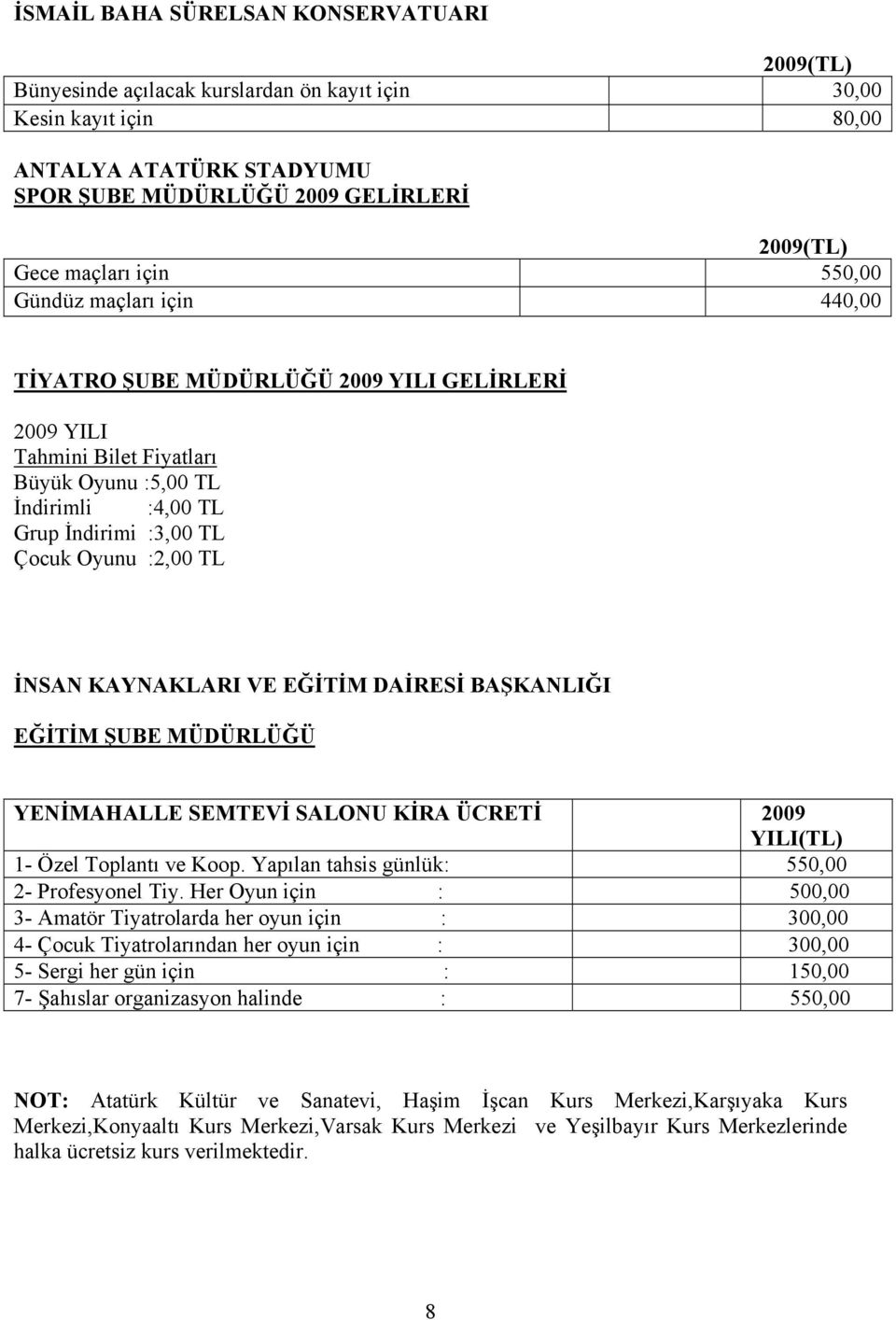 İSMAİL BAHA SÜRELSAN KONSERVATUARI

| | 2009(TL) |
|---|---|
| Bünyesinde açılacak kurslardan ön kayıt için | 30,00 |
| Kesin kayıt için | 80,00 |

ANTALYA ATATÜRK STADYUMU
SPOR ŞUBE MÜDÜRLÜĞÜ 2009 GELİRLERİ

| | 2009(TL) |
|---|---|
| Gece maçları için | 550,00 |
| Gündüz maçları için | 440,00 |

TİYATRO ŞUBE MÜDÜRLÜĞÜ 2009 YILI GELİRLERİ

2009 YILI
Tahmini Bilet Fiyatları
Büyük Oyunu :5,00 TL
İndirimli :4,00 TL
Grup İndirimi :3,00 TL
Çocuk Oyunu :2,00 TL

İNSAN KAYNAKLARI VE EĞİTİM DAİRESİ BAŞKANLIĞI

EĞİTİM ŞUBE MÜDÜRLÜĞÜ

| YENİMAHALLE SEMTEVİ SALONU KİRA ÜCRETİ | 2009 YILI(TL) |
|---|---|
| 1- Özel Toplantı ve Koop. Yapılan tahsis günlük: | 550,00 |
| 2- Profesyonel Tiy. Her Oyun için : | 500,00 |
| 3- Amatör Tiyatrolarda her oyun için : | 300,00 |
| 4- Çocuk Tiyatrolarından her oyun için : | 300,00 |
| 5- Sergi her gün için : | 150,00 |
| 7- Şahıslar organizasyon halinde : | 550,00 |

NOT: Atatürk Kültür ve Sanatevi, Haşim İşcan Kurs Merkezi,Karşıyaka Kurs Merkezi,Konyaaltı Kurs Merkezi,Varsak Kurs Merkezi ve Yeşilbayır Kurs Merkezlerinde halka ücretsiz kurs verilmektedir.

8